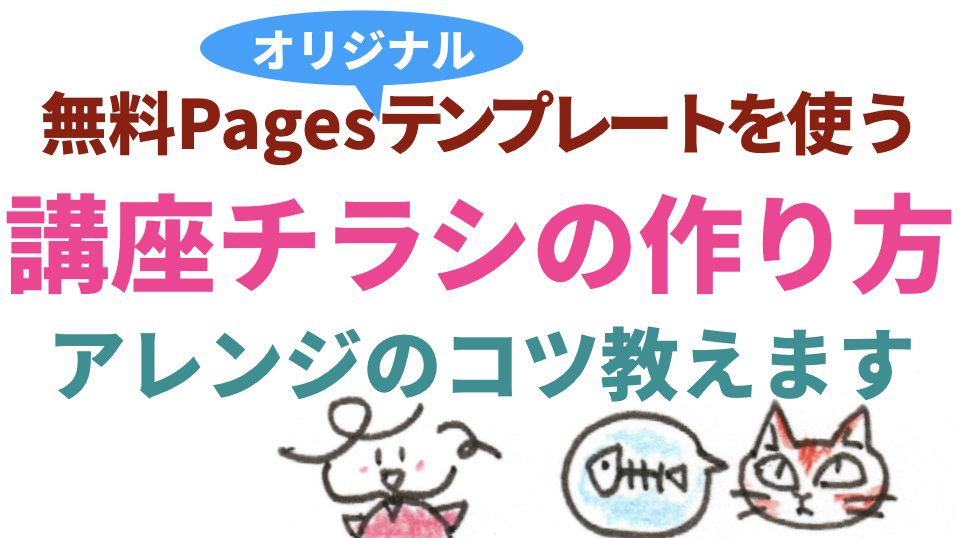 オリジナル
無料Pagesテンプレートを使う
講座チラシの作り方
アレンジのコツ教えます